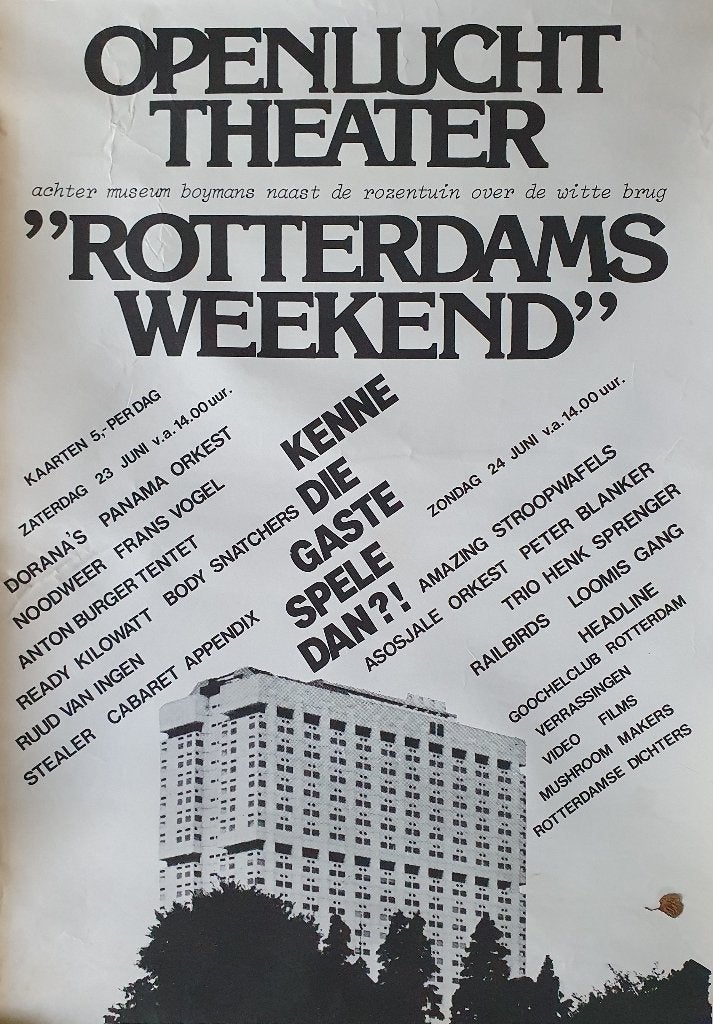 OPENLUCHT THEATER

achter museum boymans naast de rozentuin over de witte brug

"ROTTERDAMS WEEKEND"

KAARTEN 5,- PER DAG

ZATERDAG 23 JUNI v.a. 14.00 uur.

DORANA'S PANAMA ORKEST
NOODWEER FRANS VOGEL
ANTON BURGER TENTET
READY KILOWATT BODY SNATCHERS
RUUD VAN INGEN
STEALER CABARET APPENDIX

KENNE DIE GASTE SPELE DAN?!

ZONDAG 24 JUNI v.a. 14.00 uur.

AMAZING STROOPWAFELS
ASOSJALE ORKEST PETER BLANKER
TRIO HENK SPRENGER
RAILBIRDS LOOMIS GANG
HEADLINE
GOOCHELCLUB ROTTERDAM
VERRASSINGEN
VIDEO FILMS
MUSHROOM MAKERS
ROTTERDAMSE DICHTERS